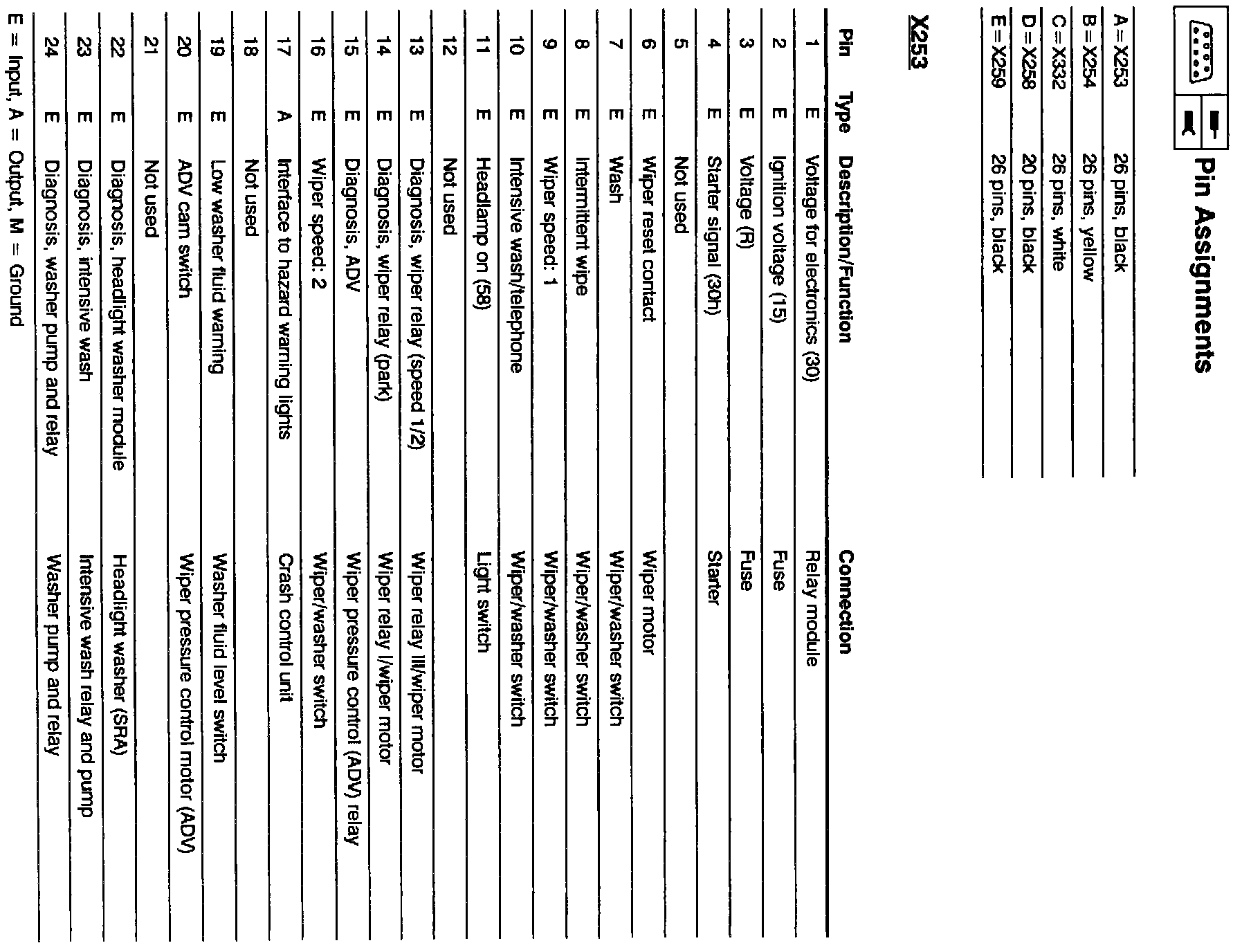 Pin Assignments

| | |
|---|---|
| A = X253 | 26 pins, black |
| B = X254 | 26 pins, yellow |
| C = X332 | 26 pins, white |
| D = X258 | 20 pins, black |
| E = X259 | 26 pins, black |

X253

| Pin | Type | Description/Function | Connection |
|---|---|---|---|
| 1 | E | Voltage for electronics (30) | Relay module |
| 2 | E | Ignition voltage (15) | Fuse |
| 3 | E | Voltage (R) | Fuse |
| 4 | E | Starter signal (30h) | Starter |
| 5 | | Not used | |
| 6 | E | Wiper reset contact | Wiper motor |
| 7 | E | Wash | Wiper/washer switch |
| 8 | E | Intermittent wipe | Wiper/washer switch |
| 9 | E | Wiper speed: 1 | Wiper/washer switch |
| 10 | E | Intensive wash/telephone | Wiper/washer switch |
| 11 | E | Headlamp on (58) | Light switch |
| 12 | | Not used | |
| 13 | E | Diagnosis, wiper relay (speed 1/2) | Wiper relay III/wiper motor |
| 14 | E | Diagnosis, wiper relay (park) | Wiper relay I/wiper motor |
| 15 | E | Diagnosis, ADV | Wiper pressure control (ADV) relay |
| 16 | E | Wiper speed: 2 | Wiper/washer switch |
| 17 | A | Interface to hazard warning lights | Crash control unit |
| 18 | | Not used | |
| 19 | E | Low washer fluid warning | Washer fluid level switch |
| 20 | E | ADV cam switch | Wiper pressure control motor (ADV) |
| 21 | | Not used | |
| 22 | E | Diagnosis, headlight washer module | Headlight washer (SRA) |
| 23 | E | Diagnosis, intensive wash | Intensive wash relay and pump |
| 24 | E | Diagnosis, washer pump and relay | Washer pump and relay |

E = Input, A = Output, M = Ground